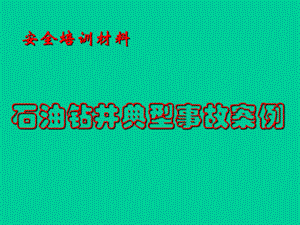 安全培训材料

石油钻井典型事故案例